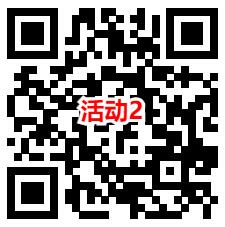 活动2